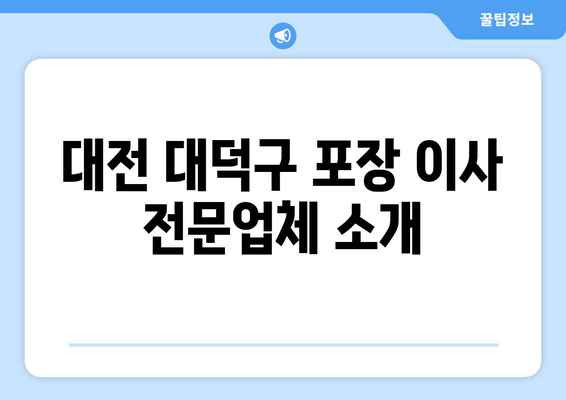 꿀팁정보

대전 대덕구 포장 이사 전문업체 소개